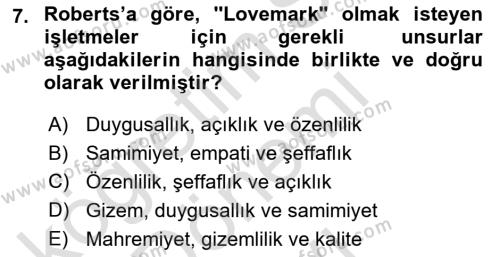 7. Roberts'a göre, "Lovemark" olmak isteyen işletmeler için gerekli unsurlar aşağıdakilerin hangisinde birlikte ve doğru olarak verilmiştir?

A) Duygusallık, açıklık ve özenlilik
B) Samimiyet, empati ve şeffaflık
C) Özenlilik, şeffaflık ve açıklık
D) Gizem, duygusallık ve samimiyet
E) Mahremiyet, gizemlilik ve kalite

www.aofsoru.com